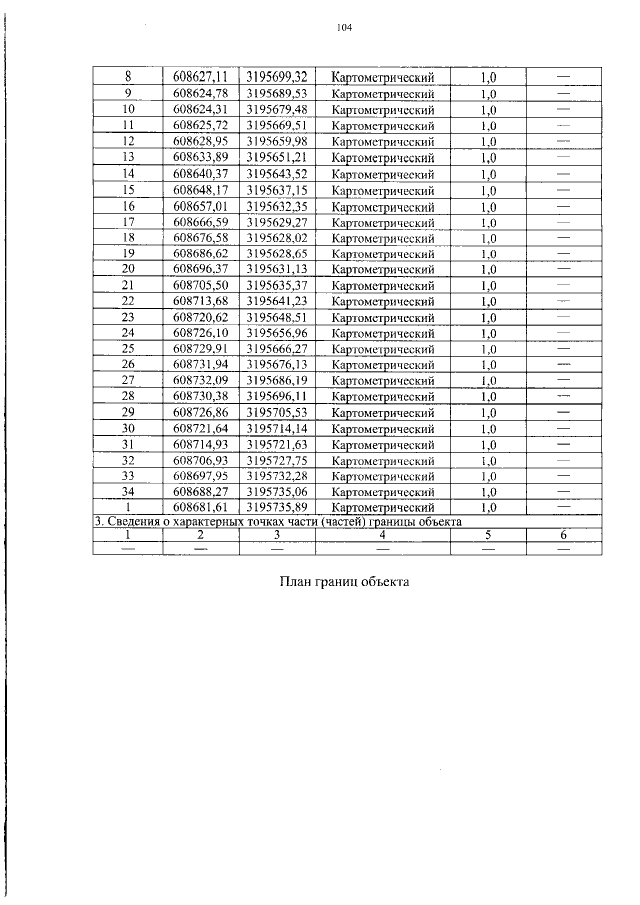 104

| 8 | 608627,11 | 3195699,32 | Картометрический | 1,0 | — |
|---|---|---|---|---|---|
| 9 | 608624,78 | 3195689,53 | Картометрический | 1,0 | — |
| 10 | 608624,31 | 3195679,48 | Картометрический | 1,0 | — |
| 11 | 608625,72 | 3195669,51 | Картометрический | 1,0 | — |
| 12 | 608628,95 | 3195659,98 | Картометрический | 1,0 | — |
| 13 | 608633,89 | 3195651,21 | Картометрический | 1,0 | — |
| 14 | 608640,37 | 3195643,52 | Картометрический | 1,0 | — |
| 15 | 608648,17 | 3195637,15 | Картометрический | 1,0 | — |
| 16 | 608657,01 | 3195632,35 | Картометрический | 1,0 | — |
| 17 | 608666,59 | 3195629,27 | Картометрический | 1,0 | — |
| 18 | 608676,58 | 3195628,02 | Картометрический | 1,0 | — |
| 19 | 608686,62 | 3195628,65 | Картометрический | 1,0 | — |
| 20 | 608696,37 | 3195631,13 | Картометрический | 1,0 | — |
| 21 | 608705,50 | 3195635,37 | Картометрический | 1,0 | — |
| 22 | 608713,68 | 3195641,23 | Картометрический | 1,0 | — |
| 23 | 608720,62 | 3195648,51 | Картометрический | 1,0 | — |
| 24 | 608726,10 | 3195656,96 | Картометрический | 1,0 | — |
| 25 | 608729,91 | 3195666,27 | Картометрический | 1,0 | — |
| 26 | 608731,94 | 3195676,13 | Картометрический | 1,0 | — |
| 27 | 608732,09 | 3195686,19 | Картометрический | 1,0 | — |
| 28 | 608730,38 | 3195696,11 | Картометрический | 1,0 | — |
| 29 | 608726,86 | 3195705,53 | Картометрический | 1,0 | — |
| 30 | 608721,64 | 3195714,14 | Картометрический | 1,0 | — |
| 31 | 608714,93 | 3195721,63 | Картометрический | 1,0 | — |
| 32 | 608706,93 | 3195727,75 | Картометрический | 1,0 | — |
| 33 | 608697,95 | 3195732,28 | Картометрический | 1,0 | — |
| 34 | 608688,27 | 3195735,06 | Картометрический | 1,0 | — |
| 1 | 608681,61 | 3195735,89 | Картометрический | 1,0 | — |
| 3. Сведения о характерных точках части (частей) границы объекта | | | | | |
| 1 | 2 | 3 | 4 | 5 | 6 |
| — | — | — | — | — | — |

План границ объекта